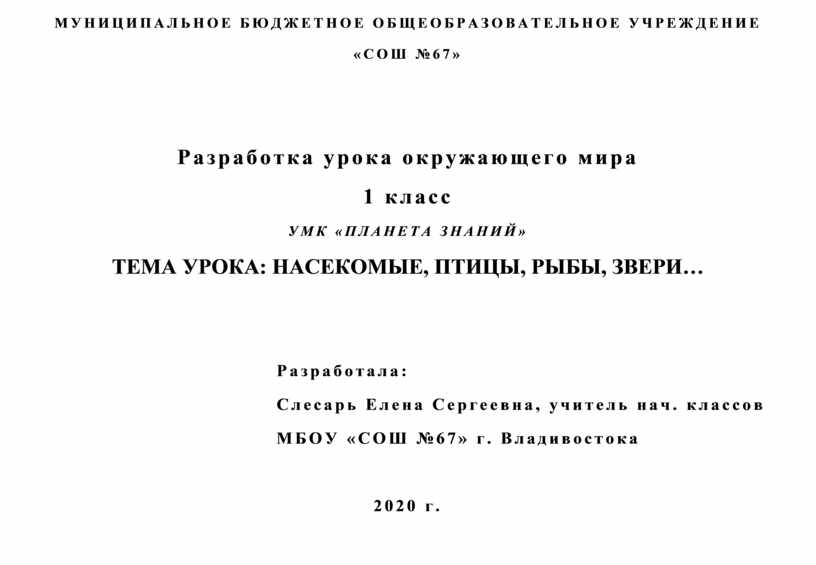 МУНИЦИПАЛЬНОЕ БЮДЖЕТНОЕ ОБЩЕОБРАЗОВАТЕЛЬНОЕ УЧРЕЖДЕНИЕ

«СОШ №67»

Разработка урока окружающего мира

1 класс

УМК «ПЛАНЕТА ЗНАНИЙ»

ТЕМА УРОКА: НАСЕКОМЫЕ, ПТИЦЫ, РЫБЫ, ЗВЕРИ…

Разработала:

Слесарь Елена Сергеевна, учитель нач. классов

МБОУ «СОШ №67» г. Владивостока

2020 г.